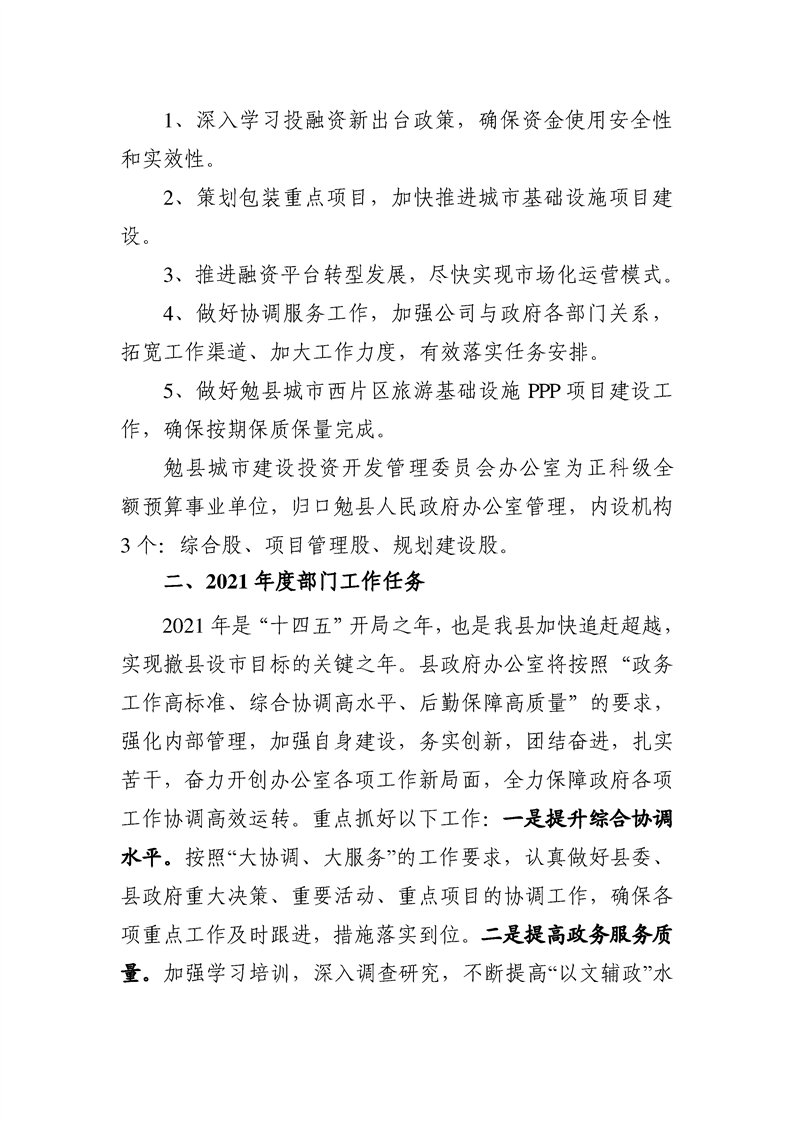 1、深入学习投融资新出台政策，确保资金使用安全性和实效性。

2、策划包装重点项目，加快推进城市基础设施项目建设。

3、推进融资平台转型发展，尽快实现市场化运营模式。

4、做好协调服务工作，加强公司与政府各部门关系，拓宽工作渠道、加大工作力度，有效落实任务安排。

5、做好勉县城市西片区旅游基础设施PPP项目建设工作，确保按期保质保量完成。

勉县城市建设投资开发管理委员会办公室为正科级全额预算事业单位，归口勉县人民政府办公室管理，内设机构3个：综合股、项目管理股、规划建设股。

二、2021年度部门工作任务

2021年是“十四五”开局之年，也是我县加快追赶超越，实现撤县设市目标的关键之年。县政府办公室将按照“政务工作高标准、综合协调高水平、后勤保障高质量”的要求，强化内部管理，加强自身建设，务实创新，团结奋进，扎实苦干，奋力开创办公室各项工作新局面，全力保障政府各项工作协调高效运转。重点抓好以下工作：一是提升综合协调水平。按照“大协调、大服务”的工作要求，认真做好县委、县政府重大决策、重要活动、重点项目的协调工作，确保各项重点工作及时跟进，措施落实到位。二是提高政务服务质量。加强学习培训，深入调查研究，不断提高“以文辅政”水